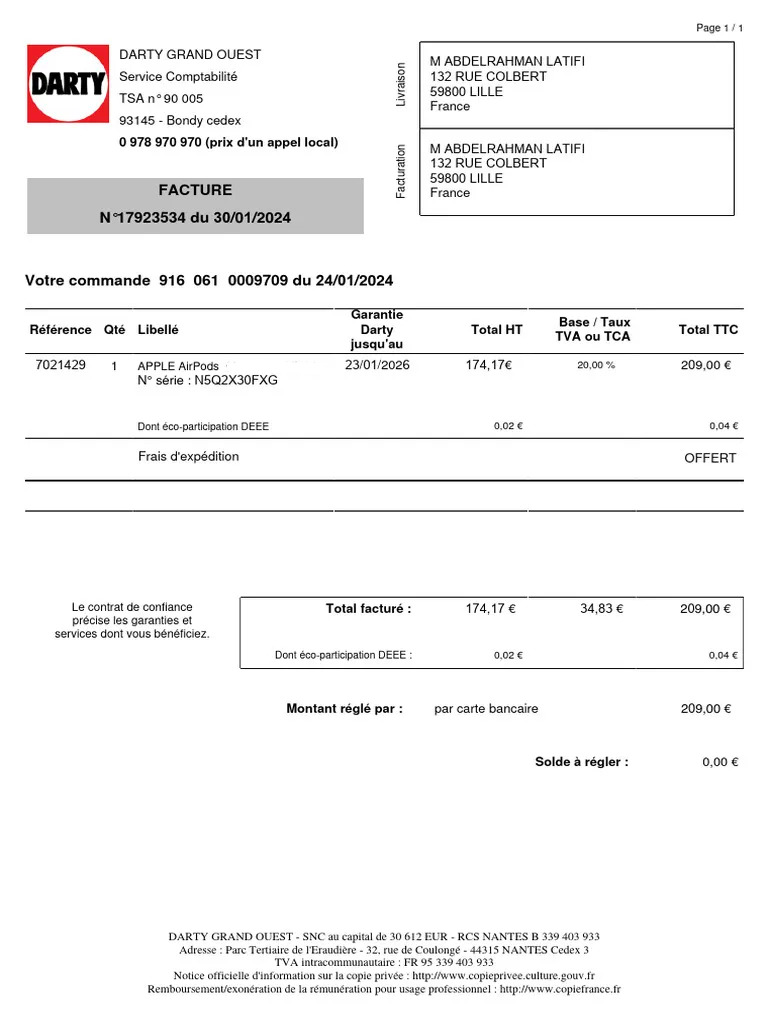 Page 1 / 1

DARTY

DARTY GRAND OUEST
Service Comptabilité
TSA n° 90 005
93145 - Bondy cedex
0 978 970 970 (prix d'un appel local)

Livraison
M ABDELRAHMAN LATIFI
132 RUE COLBERT
59800 LILLE
France

Facturation
M ABDELRAHMAN LATIFI
132 RUE COLBERT
59800 LILLE
France

FACTURE
N°17923534 du 30/01/2024

Votre commande 916 061 0009709 du 24/01/2024

| Référence | Qté | Libellé | Garantie Darty jusqu'au | Total HT | Base / Taux TVA ou TCA | Total TTC |
|---|---|---|---|---|---|---|
| 7021429 | 1 | APPLE AirPods N° série : N5Q2X30FXG | 23/01/2026 | 174,17€ | 20,00 % | 209,00 € |
| | | Dont éco-participation DEEE | | 0,02 € | | 0,04 € |
| | | Frais d'expédition | | | | OFFERT |

Le contrat de confiance précise les garanties et services dont vous bénéficiez.

| Total facturé : | 174,17 € | 34,83 € | 209,00 € |
|---|---|---|---|
| Dont éco-participation DEEE : | 0,02 € | | 0,04 € |

Montant réglé par : par carte bancaire 209,00 €

Solde à régler : 0,00 €

DARTY GRAND OUEST - SNC au capital de 30 612 EUR - RCS NANTES B 339 403 933
Adresse : Parc Tertiaire de l'Eraudière - 32, rue de Coulongé - 44315 NANTES Cedex 3
TVA intracommunautaire : FR 95 339 403 933
Notice officielle d'information sur la copie privée : http://www.copieprivee.culture.gouv.fr
Remboursement/exonération de la rémunération pour usage professionnel : http://www.copiefrance.fr